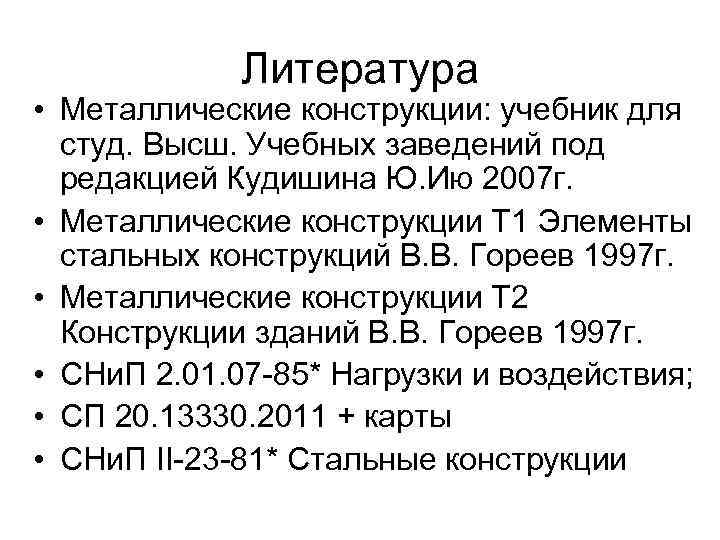 Литература

• Металлические конструкции: учебник для студ. Высш. Учебных заведений под редакцией Кудишина Ю.Ию 2007г.
• Металлические конструкции Т1 Элементы стальных конструкций В.В. Гореев 1997г.
• Металлические конструкции Т2 Конструкции зданий В.В. Гореев 1997г.
• СНиП 2.01.07-85* Нагрузки и воздействия;
• СП 20.13330.2011 + карты
• СНиП II-23-81* Стальные конструкции